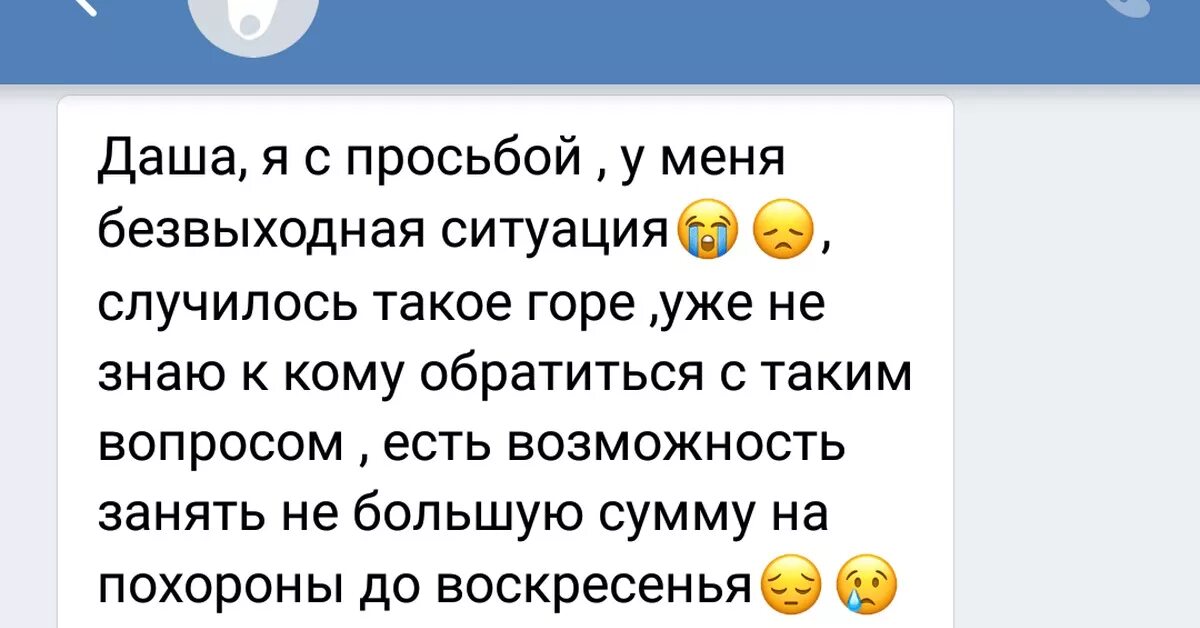 Даша, я с просьбой , у меня безвыходная ситуация😭 😞, случилось такое горе ,уже не знаю к кому обратиться с таким вопросом , есть возможность занять не большую сумму на похороны до воскресенья😔 😢